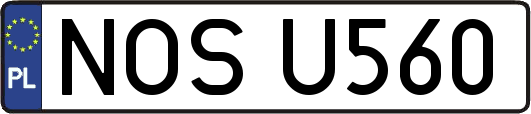 PL
NOS U560